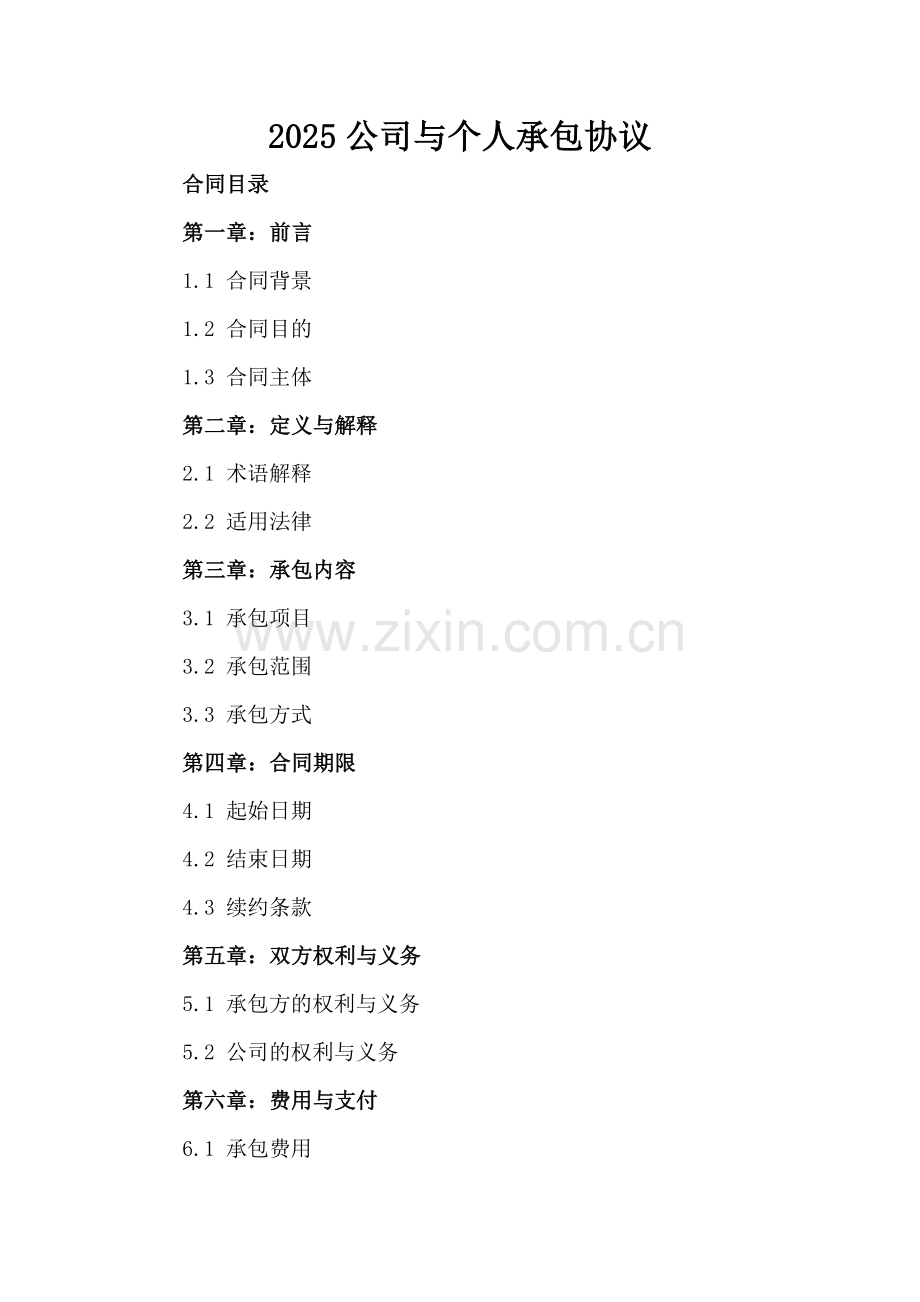 2025公司与个人承包协议

合同目录

第一章：前言

1.1 合同背景

1.2 合同目的

1.3 合同主体

第二章：定义与解释

2.1 术语解释

2.2 适用法律

第三章：承包内容

3.1 承包项目

3.2 承包范围

3.3 承包方式

第四章：合同期限

4.1 起始日期

4.2 结束日期

4.3 续约条款

第五章：双方权利与义务

5.1 承包方的权利与义务

5.2 公司的权利与义务

第六章：费用与支付

6.1 承包费用

www.zixin.com.cn